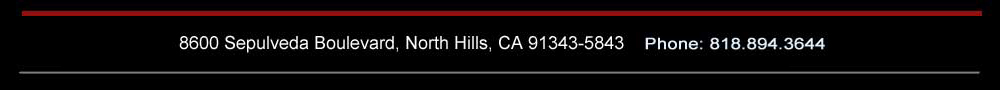 8600 Sepulveda Boulevard, North Hills, CA 91343-5843 Phone: 818.894.3644